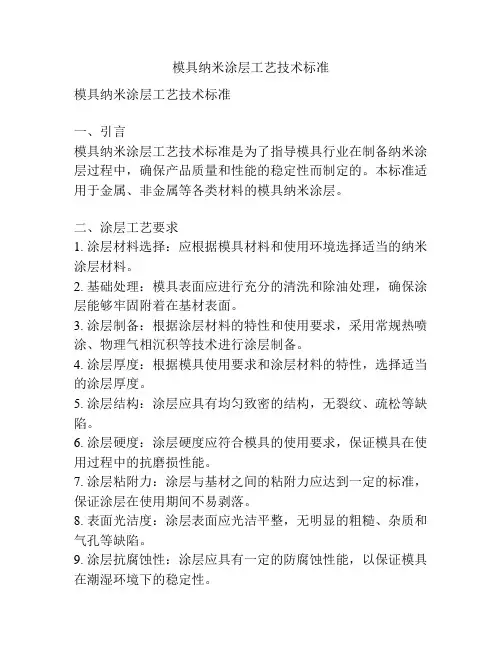 模具纳米涂层工艺技术标准

模具纳米涂层工艺技术标准

一、引言
模具纳米涂层工艺技术标准是为了指导模具行业在制备纳米涂层过程中，确保产品质量和性能的稳定性而制定的。本标准适用于金属、非金属等各类材料的模具纳米涂层。

二、涂层工艺要求
1. 涂层材料选择：应根据模具材料和使用环境选择适当的纳米涂层材料。
2. 基础处理：模具表面应进行充分的清洗和除油处理，确保涂层能够牢固附着在基材表面。
3. 涂层制备：根据涂层材料的特性和使用要求，采用常规热喷涂、物理气相沉积等技术进行涂层制备。
4. 涂层厚度：根据模具使用要求和涂层材料的特性，选择适当的涂层厚度。
5. 涂层结构：涂层应具有均匀致密的结构，无裂纹、疏松等缺陷。
6. 涂层硬度：涂层硬度应符合模具的使用要求，保证模具在使用过程中的抗磨损性能。
7. 涂层粘附力：涂层与基材之间的粘附力应达到一定的标准，保证涂层在使用期间不易剥落。
8. 表面光洁度：涂层表面应光洁平整，无明显的粗糙、杂质和气孔等缺陷。
9. 涂层抗腐蚀性：涂层应具有一定的防腐蚀性能，以保证模具在潮湿环境下的稳定性。